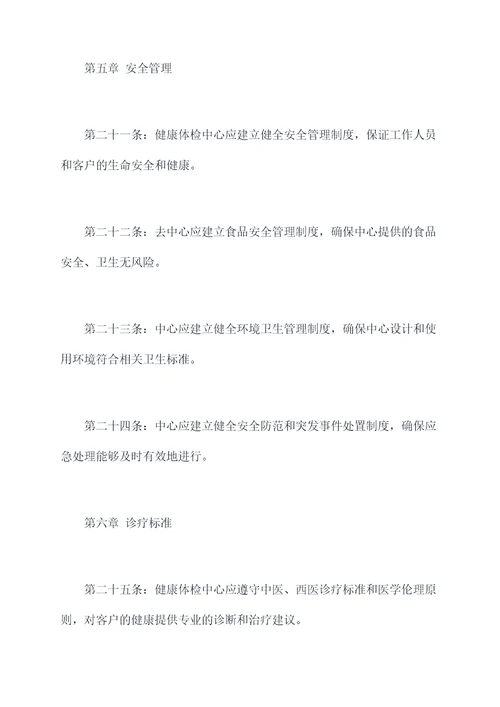 第五章 安全管理

第二十一条：健康体检中心应建立健全安全管理制度，保证工作人员和客户的生命安全和健康。

第二十二条：去中心应建立食品安全管理制度，确保中心提供的食品安全、卫生无风险。

第二十三条：中心应建立健全环境卫生管理制度，确保中心设计和使用环境符合相关卫生标准。

第二十四条：中心应建立健全安全防范和突发事件处置制度，确保应急处理能够及时有效地进行。

第六章 诊疗标准

第二十五条：健康体检中心应遵守中医、西医诊疗标准和医学伦理原则，对客户的健康提供专业的诊断和治疗建议。